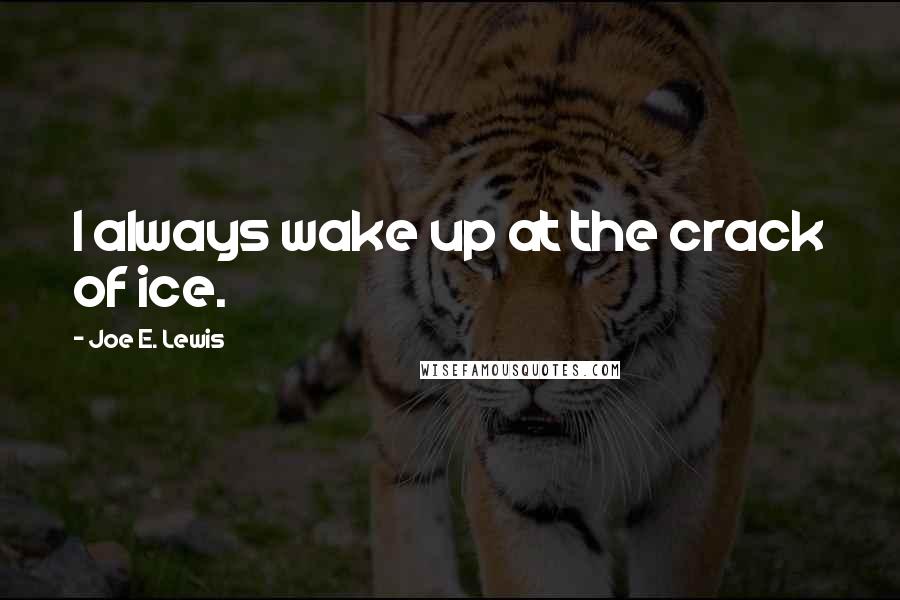 I always wake up at the crack of ice.

- Joe E. Lewis

WISEFAMOUSQUOTES.COM